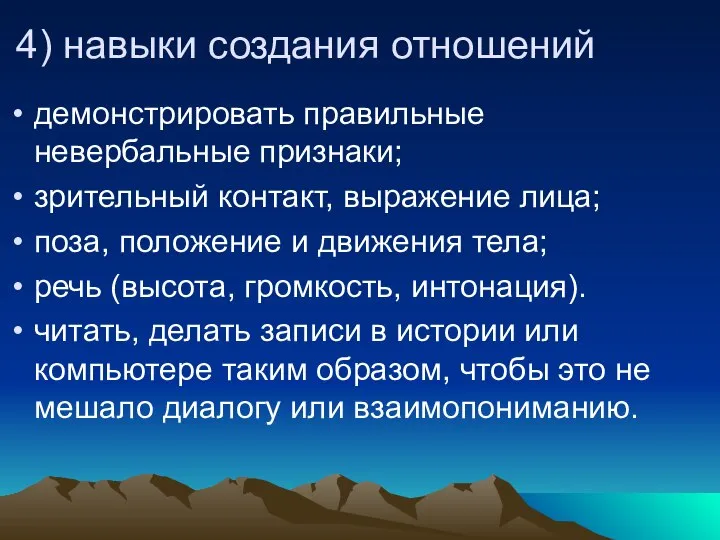 4) навыки создания отношений

• демонстрировать правильные невербальные признаки;
• зрительный контакт, выражение лица;
• поза, положение и движения тела;
• речь (высота, громкость, интонация).
• читать, делать записи в истории или компьютере таким образом, чтобы это не мешало диалогу или взаимопониманию.